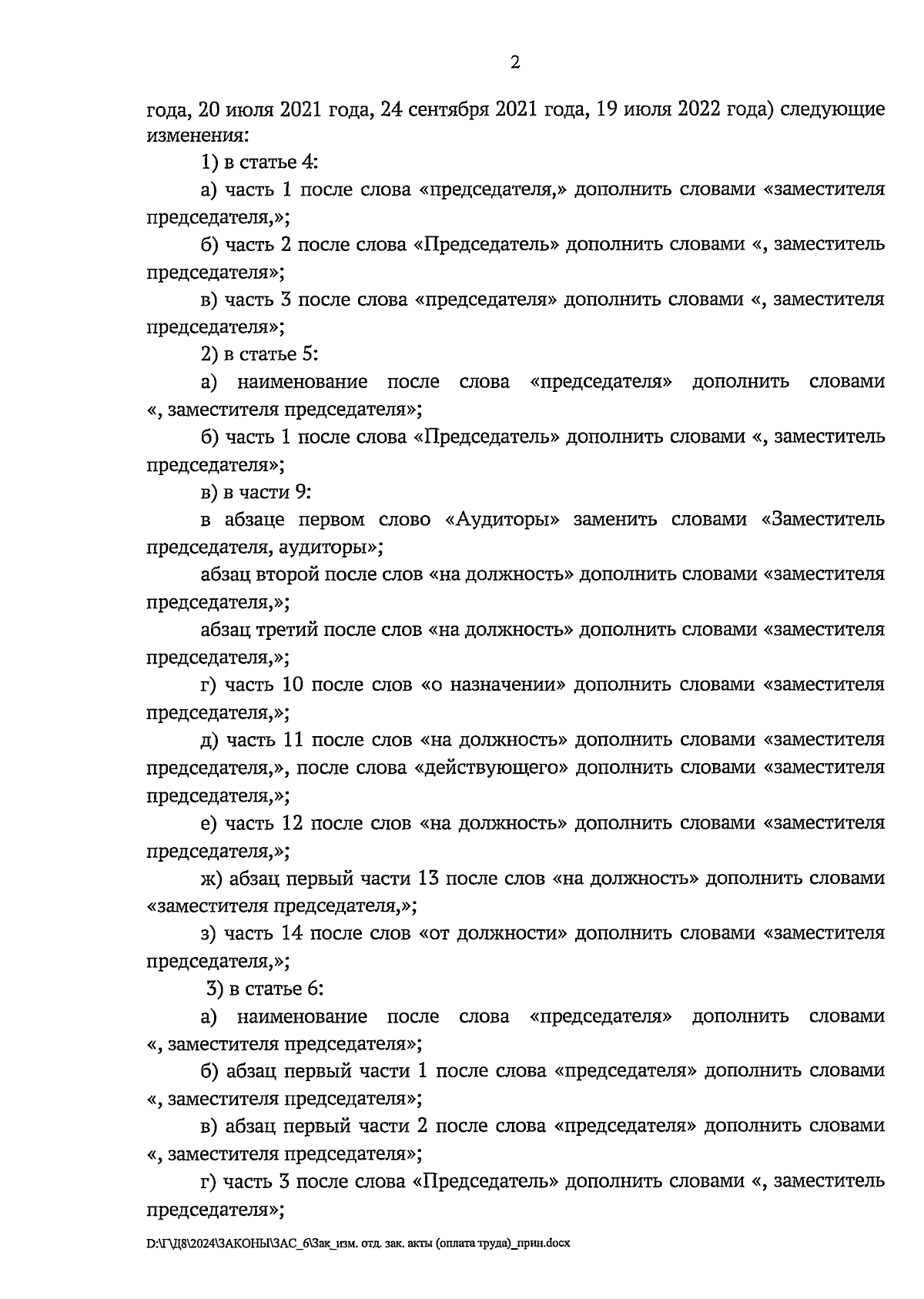 2

года, 20 июля 2021 года, 24 сентября 2021 года, 19 июля 2022 года) следующие изменения:

1) в статье 4:

а) часть 1 после слова «председателя,» дополнить словами «заместителя председателя,»;

б) часть 2 после слова «Председатель» дополнить словами «, заместитель председателя»;

в) часть 3 после слова «председателя» дополнить словами «, заместителя председателя»;

2) в статье 5:

а) наименование после слова «председателя» дополнить словами «, заместителя председателя»;

б) часть 1 после слова «Председатель» дополнить словами «, заместитель председателя»;

в) в части 9:

в абзаце первом слово «Аудиторы» заменить словами «Заместитель председателя, аудиторы»;

абзац второй после слов «на должность» дополнить словами «заместителя председателя,»;

абзац третий после слов «на должность» дополнить словами «заместителя председателя,»;

г) часть 10 после слов «о назначении» дополнить словами «заместителя председателя,»;

д) часть 11 после слов «на должность» дополнить словами «заместителя председателя,», после слова «действующего» дополнить словами «заместителя председателя,»;

е) часть 12 после слов «на должность» дополнить словами «заместителя председателя,»;

ж) абзац первый части 13 после слов «на должность» дополнить словами «заместителя председателя,»;

з) часть 14 после слов «от должности» дополнить словами «заместителя председателя,»;

3) в статье 6:

а) наименование после слова «председателя» дополнить словами «, заместителя председателя»;

б) абзац первый части 1 после слова «председателя» дополнить словами «, заместителя председателя»;

в) абзац первый части 2 после слова «председателя» дополнить словами «, заместителя председателя»;

г) часть 3 после слова «Председатель» дополнить словами «, заместитель председателя»;

D:\Г\Д8\2024\ЗАКОНЫ\ЗАС_6\Зак_изм. отд. зак. акты (оплата труда)_прин.docx